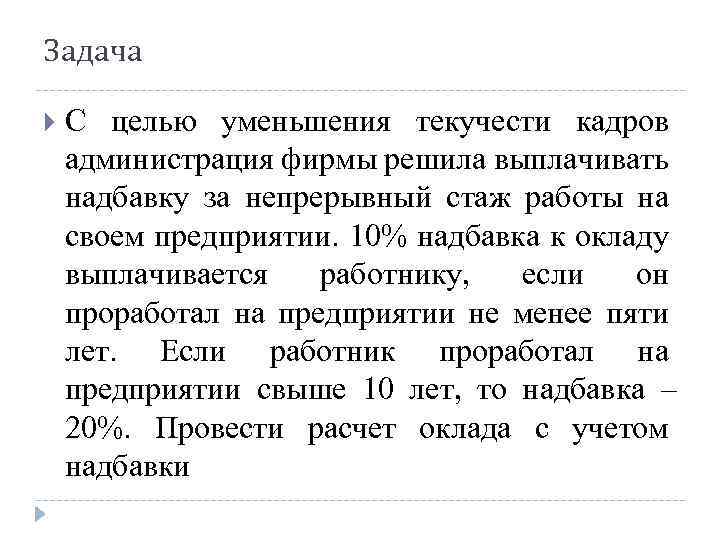 Задача

С целью уменьшения текучести кадров администрация фирмы решила выплачивать надбавку за непрерывный стаж работы на своем предприятии. 10% надбавка к окладу выплачивается работнику, если он проработал на предприятии не менее пяти лет. Если работник проработал на предприятии свыше 10 лет, то надбавка – 20%. Провести расчет оклада с учетом надбавки